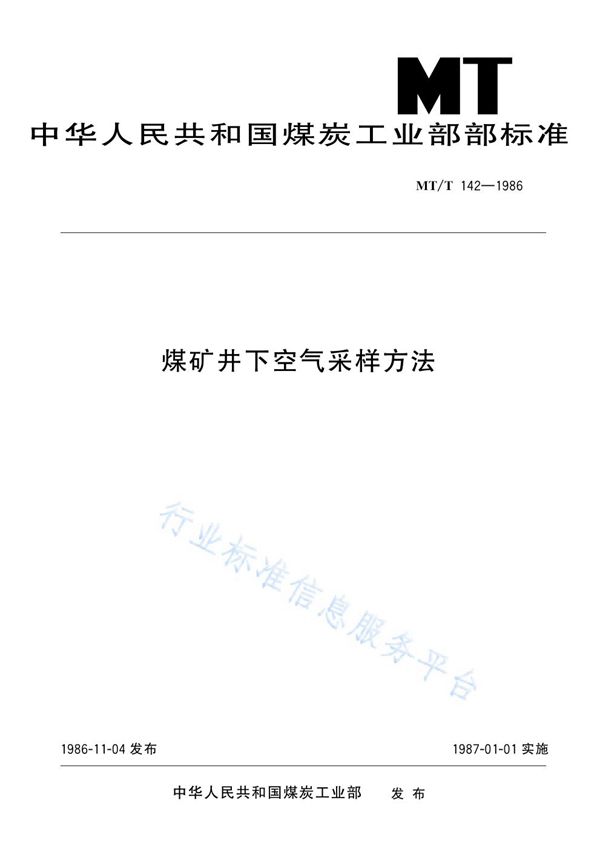 MT

中华人民共和国煤炭工业部部标准

MT/T 142—1986

煤矿井下空气采样方法

行业标准信息服务平台

1986-11-04 发布

1987-01-01 实施

中华人民共和国煤炭工业部 发布